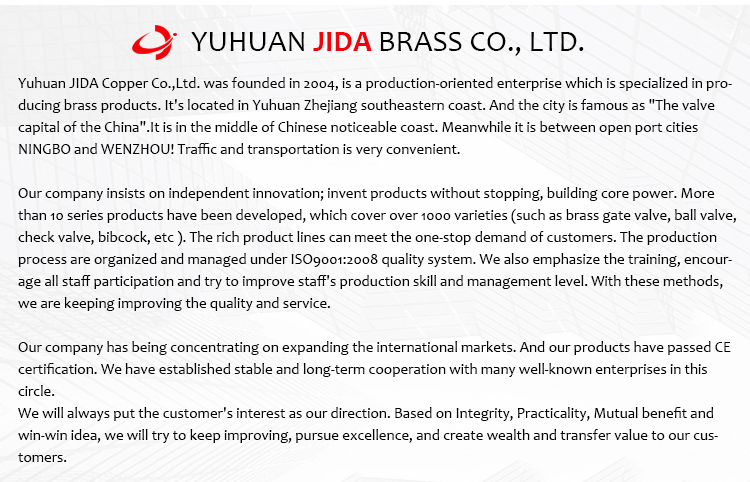 YUHUAN JIDA BRASS CO., LTD.

Yuhuan JIDA Copper Co.,Ltd. was founded in 2004, is a production-oriented enterprise which is specialized in producing brass products. It's located in Yuhuan Zhejiang southeastern coast. And the city is famous as "The valve capital of the China".It is in the middle of Chinese noticeable coast. Meanwhile it is between open port cities NINGBO and WENZHOU! Traffic and transportation is very convenient.

Our company insists on independent innovation; invent products without stopping, building core power. More than 10 series products have been developed, which cover over 1000 varieties (such as brass gate valve, ball valve, check valve, bibcock, etc ). The rich product lines can meet the one-stop demand of customers. The production process are organized and managed under ISO9001:2008 quality system. We also emphasize the training, encourage all staff participation and try to improve staff's production skill and management level. With these methods, we are keeping improving the quality and service.

Our company has being concentrating on expanding the international markets. And our products have passed CE certification. We have established stable and long-term cooperation with many well-known enterprises in this circle.
We will always put the customer's interest as our direction. Based on Integrity, Practicality, Mutual benefit and win-win idea, we will try to keep improving, pursue excellence, and create wealth and transfer value to our customers.